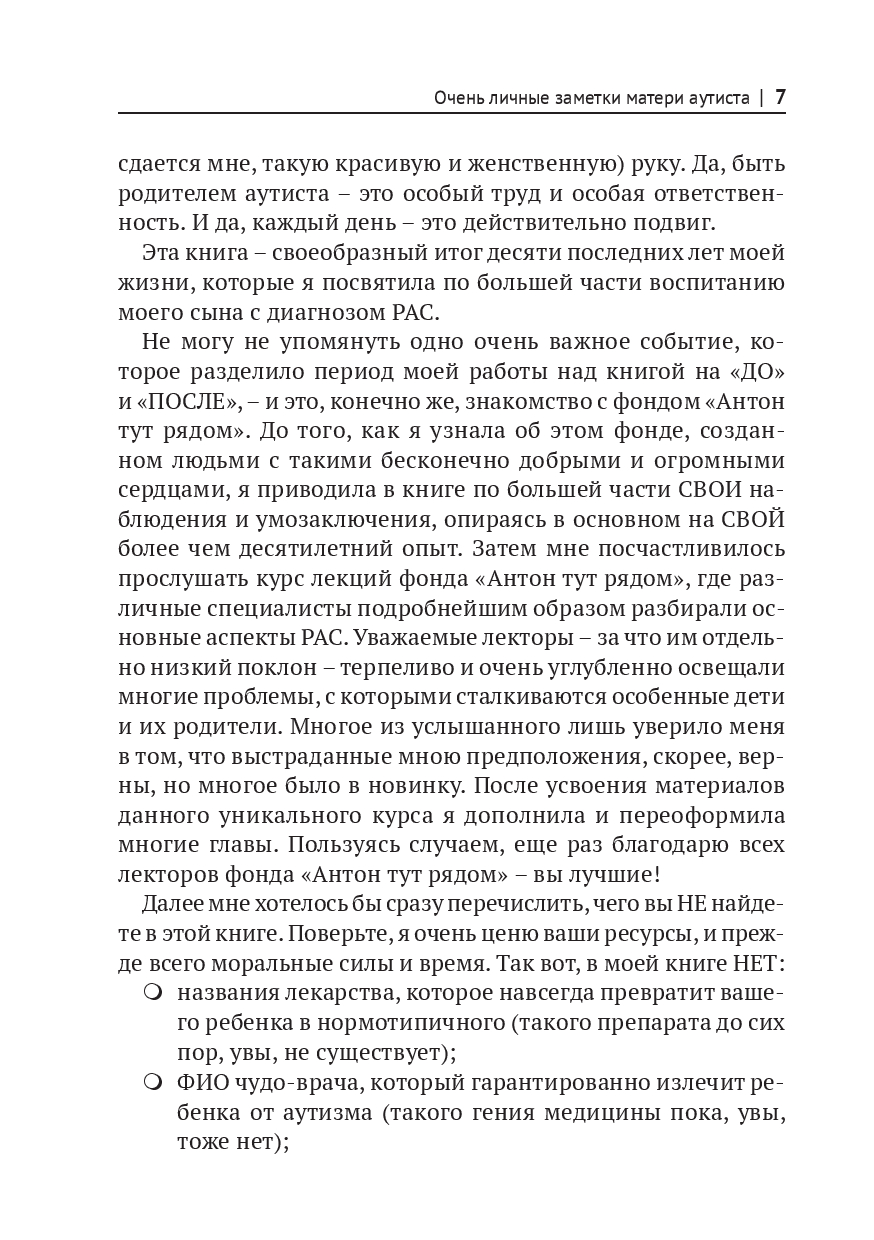 Очень личные заметки матери аутиста | 7

сдается мне, такую красивую и женственную) руку. Да, быть родителем аутиста – это особый труд и особая ответственность. И да, каждый день – это действительно подвиг.

Эта книга – своеобразный итог десяти последних лет моей жизни, которые я посвятила по большей части воспитанию моего сына с диагнозом РАС.

Не могу не упомянуть одно очень важное событие, которое разделило период моей работы над книгой на «ДО» и «ПОСЛЕ», – и это, конечно же, знакомство с фондом «Антон тут рядом». До того, как я узнала об этом фонде, созданном людьми с такими бесконечно добрыми и огромными сердцами, я приводила в книге по большей части СВОИ наблюдения и умозаключения, опираясь в основном на СВОЙ более чем десятилетний опыт. Затем мне посчастливилось прослушать курс лекций фонда «Антон тут рядом», где различные специалисты подробнейшим образом разбирали основные аспекты РАС. Уважаемые лекторы – за что им отдельно низкий поклон – терпеливо и очень углубленно освещали многие проблемы, с которыми сталкиваются особенные дети и их родители. Многое из услышанного лишь уверило меня в том, что выстраданные мною предположения, скорее, верны, но многое было в новинку. После усвоения материалов данного уникального курса я дополнила и переоформила многие главы. Пользуясь случаем, еще раз благодарю всех лекторов фонда «Антон тут рядом» – вы лучшие!

Далее мне хотелось бы сразу перечислить, чего вы НЕ найдете в этой книге. Поверьте, я очень ценю ваши ресурсы, и прежде всего моральные силы и время. Так вот, в моей книге НЕТ:

❍ названия лекарства, которое навсегда превратит вашего ребенка в нормотипичного (такого препарата до сих пор, увы, не существует);

❍ ФИО чудо-врача, который гарантированно излечит ребенка от аутизма (такого гения медицины пока, увы, тоже нет);